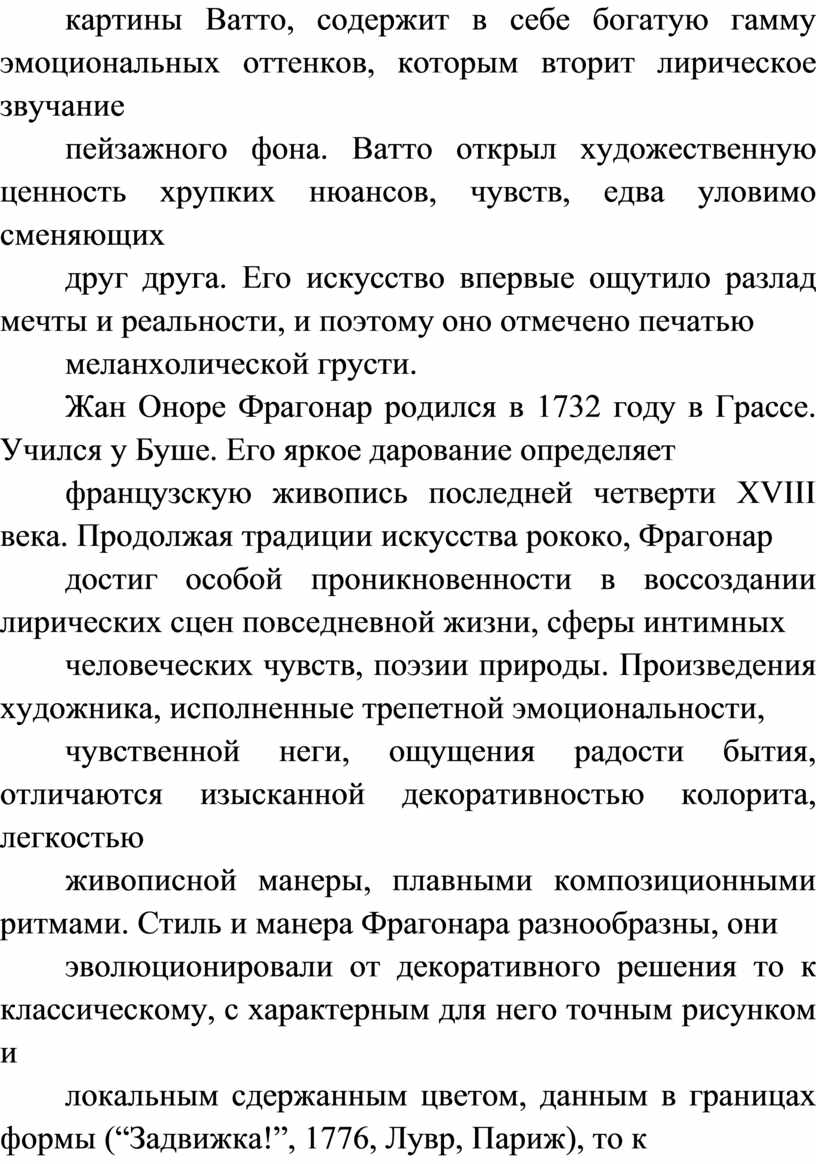 картины Ватто, содержит в себе богатую гамму эмоциональных оттенков, которым вторит лирическое звучание

пейзажного фона. Ватто открыл художественную ценность хрупких нюансов, чувств, едва уловимо сменяющих

друг друга. Его искусство впервые ощутило разлад мечты и реальности, и поэтому оно отмечено печатью

меланхолической грусти.

Жан Оноре Фрагонар родился в 1732 году в Грассе. Учился у Буше. Его яркое дарование определяет

французскую живопись последней четверти XVIII века. Продолжая традиции искусства рококо, Фрагонар

достиг особой проникновенности в воссоздании лирических сцен повседневной жизни, сферы интимных

человеческих чувств, поэзии природы. Произведения художника, исполненные трепетной эмоциональности,

чувственной неги, ощущения радости бытия, отличаются изысканной декоративностью колорита, легкостью

живописной манеры, плавными композиционными ритмами. Стиль и манера Фрагонара разнообразны, они

эволюционировали от декоративного решения то к классическому, с характерным для него точным рисунком и

локальным сдержанным цветом, данным в границах формы (“Задвижка!”, 1776, Лувр, Париж), то к